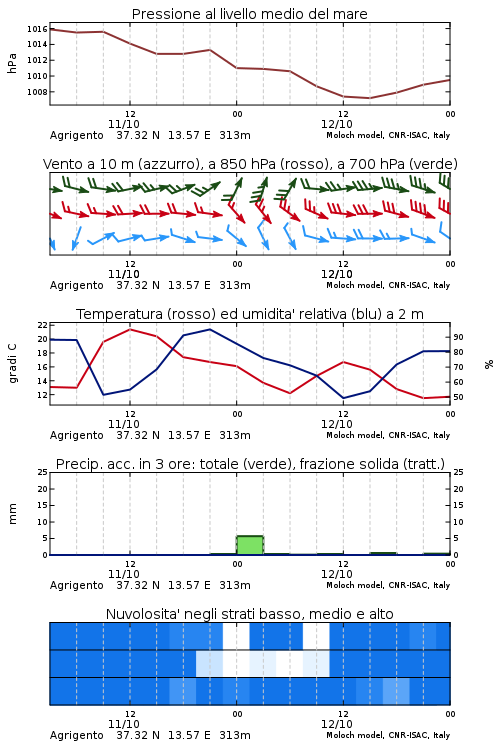 Pressione al livello medio del mare

hPa
1016
1014
1012
1010
1008

12
11/10
00
12
12/10
00

Agrigento 37.32 N 13.57 E 313m
Moloch model, CNR-ISAC, Italy

Vento a 10 m (azzurro), a 850 hPa (rosso), a 700 hPa (verde)

12
11/10
00
12
12/10
00

Agrigento 37.32 N 13.57 E 313m
Moloch model, CNR-ISAC, Italy

Temperatura (rosso) ed umidita' relativa (blu) a 2 m

gradi C
22
20
18
16
14
12

%
90
80
70
60
50

12
11/10
00
12
12/10
00

Agrigento 37.32 N 13.57 E 313m
Moloch model, CNR-ISAC, Italy

Precip. acc. in 3 ore: totale (verde), frazione solida (tratt.)

mm
25
20
15
10
5
0

25
20
15
10
5
0

12
11/10
00
12
12/10
00

Agrigento 37.32 N 13.57 E 313m
Moloch model, CNR-ISAC, Italy

Nuvolosita' negli strati basso, medio e alto

12
11/10
00
12
12/10
00

Agrigento 37.32 N 13.57 E 313m
Moloch model, CNR-ISAC, Italy